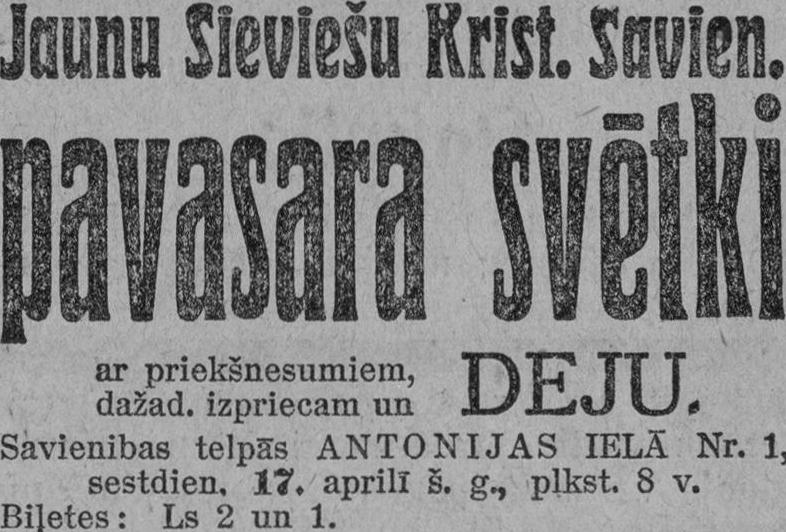 Jaunu Sieviešu Krist. Savien.

pavasara svētki

ar priekšnesumiem, dažad. izpriecam un DEJU.

Savienibas telpās ANTONIJAS IELĀ Nr. 1, sestdien, 17. aprilī š. g., plkst. 8 v.

Biļetes: Ls 2 un 1.